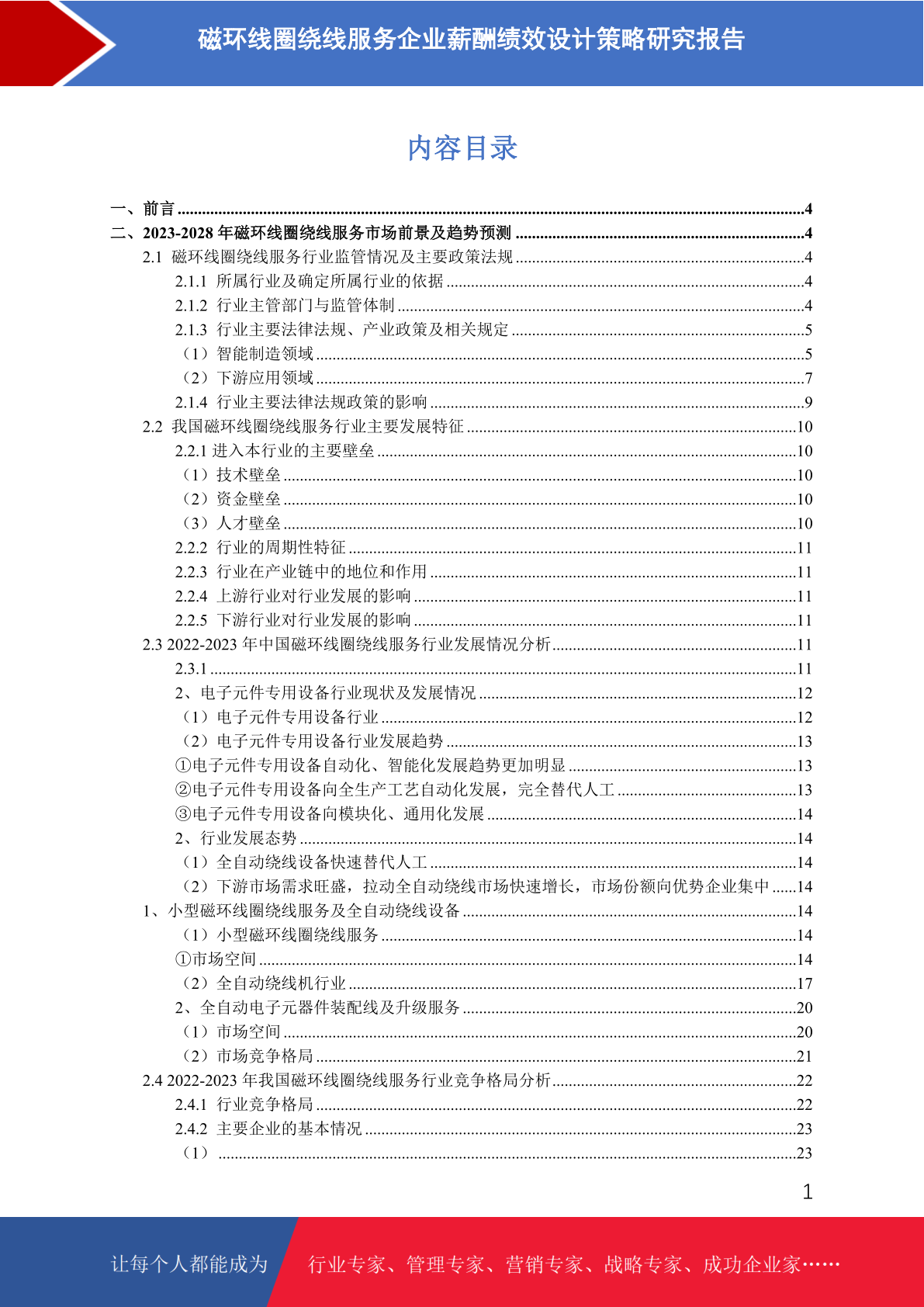 磁环线圈绕线服务企业薪酬绩效设计策略研究报告

内容目录

一、前言 ........4
二、2023-2028 年磁环线圈绕线服务市场前景及趋势预测 ........4
2.1 磁环线圈绕线服务行业监管情况及主要政策法规 ........4
2.1.1 所属行业及确定所属行业的依据 ........4
2.1.2 行业主管部门与监管体制 ........4
2.1.3 行业主要法律法规、产业政策及相关规定 ........5
（1）智能制造领域 ........5
（2）下游应用领域 ........7
2.1.4 行业主要法律法规政策的影响 ........9
2.2 我国磁环线圈绕线服务行业主要发展特征 ........10
2.2.1 进入本行业的主要壁垒 ........10
（1）技术壁垒 ........10
（2）资金壁垒 ........10
（3）人才壁垒 ........10
2.2.2 行业的周期性特征 ........11
2.2.3 行业在产业链中的地位和作用 ........11
2.2.4 上游行业对行业发展的影响 ........11
2.2.5 下游行业对行业发展的影响 ........11
2.3 2022-2023 年中国磁环线圈绕线服务行业发展情况分析 ........11
2.3.1 ........11
2、电子元件专用设备行业现状及发展情况 ........12
（1）电子元件专用设备行业 ........12
（2）电子元件专用设备行业发展趋势 ........13
①电子元件专用设备自动化、智能化发展趋势更加明显 ........13
②电子元件专用设备向全生产工艺自动化发展，完全替代人工 ........13
③电子元件专用设备向模块化、通用化发展 ........14
2、行业发展态势 ........14
（1）全自动绕线设备快速替代人工 ........14
（2）下游市场需求旺盛，拉动全自动绕线市场快速增长，市场份额向优势企业集中 ......14
1、小型磁环线圈绕线服务及全自动绕线设备 ........14
（1）小型磁环线圈绕线服务 ........14
①市场空间 ........14
（2）全自动绕线机行业 ........17
2、全自动电子元器件装配线及升级服务 ........20
（1）市场空间 ........20
（2）市场竞争格局 ........21
2.4 2022-2023 年我国磁环线圈绕线服务行业竞争格局分析 ........22
2.4.1 行业竞争格局 ........22
2.4.2 主要企业的基本情况 ........23
（1） ........23

1

让每个人都能成为 行业专家、管理专家、营销专家、战略专家、成功企业家……